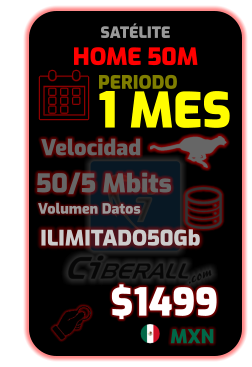 SATÉLITE
HOME 50M
PERIODO
1 MES
Velocidad
50/5 Mbits
Volumen Datos
ILIMITADO50Gb
CIBERALL.com
$1499
MXN